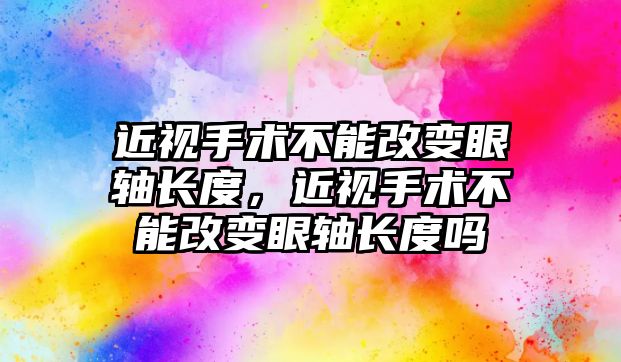 近视手术不能改变眼轴长度，近视手术不能改变眼轴长度吗